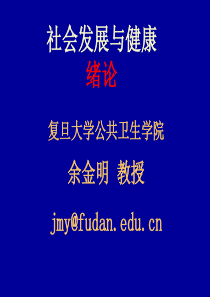 社会发展与健康
绪论

复旦大学公共卫生学院

余金明 教授

jmy@fudan.edu.cn